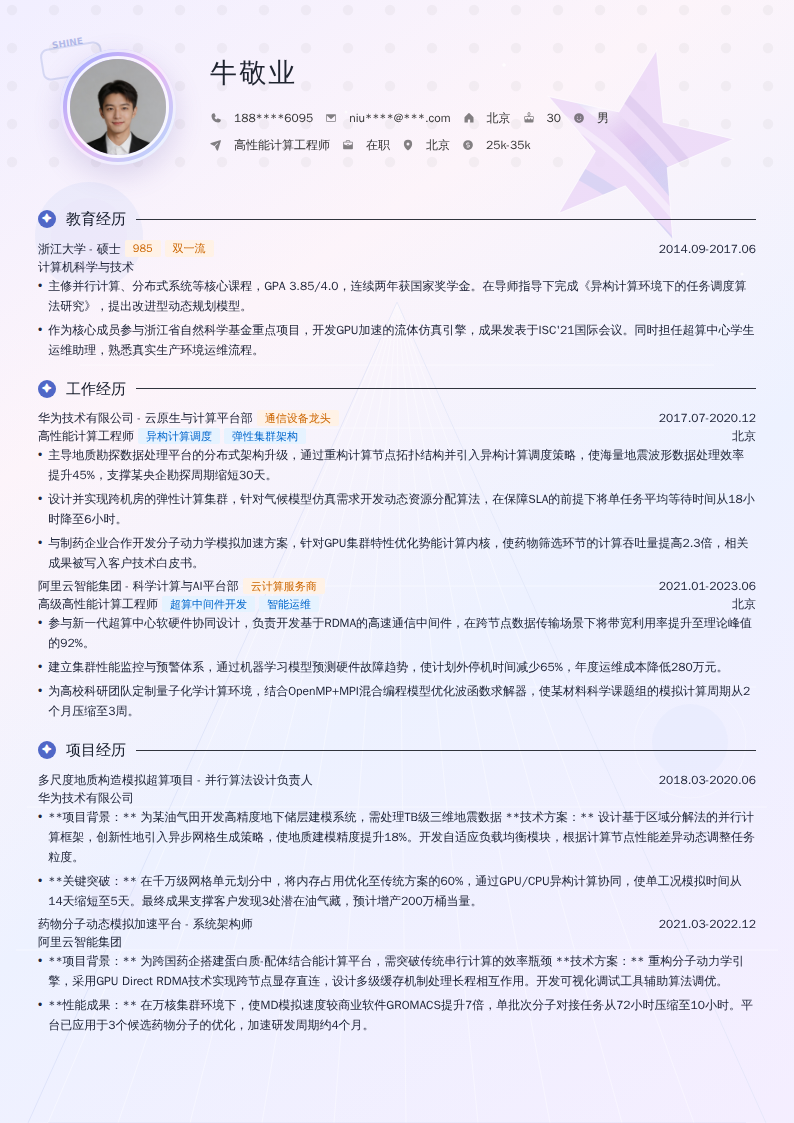 SHINE

牛敬业

188****6095 niu****@***.com 北京 30 男

高性能计算工程师 在职 北京 25k-35k

教育经历

浙江大学 - 硕士 985 双一流 2014.09-2017.06
计算机科学与技术

• 主修并行计算、分布式系统等核心课程，GPA 3.85/4.0，连续两年获国家奖学金。在导师指导下完成《异构计算环境下的任务调度算法研究》，提出改进型动态规划模型。

• 作为核心成员参与浙江省自然科学基金重点项目，开发GPU加速的流体仿真引擎，成果发表于ISC'21国际会议。同时担任超算中心学生运维助理，熟悉真实生产环境运维流程。

工作经历

华为技术有限公司 - 云原生与计算平台部 通信设备龙头 2017.07-2020.12
高性能计算工程师 异构计算调度 弹性集群架构 北京

• 主导地质勘探数据处理平台的分布式架构升级，通过重构计算节点拓扑结构并引入异构计算调度策略，使海量地震波形数据处理效率提升45%，支撑某央企勘探周期缩短30天。

• 设计并实现跨机房的弹性计算集群，针对气候模型仿真需求开发动态资源分配算法，在保障SLA的前提下将单任务平均等待时间从18小时降至6小时。

• 与制药企业合作开发分子动力学模拟加速方案，针对GPU集群特性优化势能计算内核，使药物筛选环节的计算吞吐量提高2.3倍，相关成果被写入客户技术白皮书。

阿里云智能集团 - 科学计算与AI平台部 云计算服务商 2021.01-2023.06
高级高性能计算工程师 超算中间件开发 智能运维 北京

• 参与新一代超算中心软硬件协同设计，负责开发基于RDMA的高速通信中间件，在跨节点数据传输场景下将带宽利用率提升至理论峰值的92%。

• 建立集群性能监控与预警体系，通过机器学习模型预测硬件故障趋势，使计划外停机时间减少65%，年度运维成本降低280万元。

• 为高校科研团队定制量子化学计算环境，结合OpenMP+MPI混合编程模型优化波函数求解器，使某材料科学课题组的模拟计算周期从2个月压缩至3周。

项目经历

多尺度地质构造模拟超算项目 - 并行算法设计负责人 2018.03-2020.06
华为技术有限公司

• **项目背景：** 为某油气田开发高精度地下储层建模系统，需处理TB级三维地震数据 **技术方案：** 设计基于区域分解法的并行计算框架，创新性地引入异步网格生成策略，使地质建模精度提升18%。开发自适应负载均衡模块，根据计算节点性能差异动态调整任务粒度。

• **关键突破：** 在千万级网格单元划分中，将内存占用优化至传统方案的60%，通过GPU/CPU异构计算协同，使单工况模拟时间从14天缩短至5天。最终成果支撑客户发现3处潜在油气藏，预计增产200万桶当量。

药物分子动态模拟加速平台 - 系统架构师 2021.03-2022.12
阿里云智能集团

• **项目背景：** 为跨国药企搭建蛋白质-配体结合能计算平台，需突破传统串行计算的效率瓶颈 **技术方案：** 重构分子动力学引擎，采用GPU Direct RDMA技术实现跨节点显存直连，设计多级缓存机制处理长程相互作用。开发可视化调试工具辅助算法调优。

• **性能成果：** 在万核集群环境下，使MD模拟速度较商业软件GROMACS提升7倍，单批次分子对接任务从72小时压缩至10小时。平台已应用于3个候选药物分子的优化，加速研发周期约4个月。